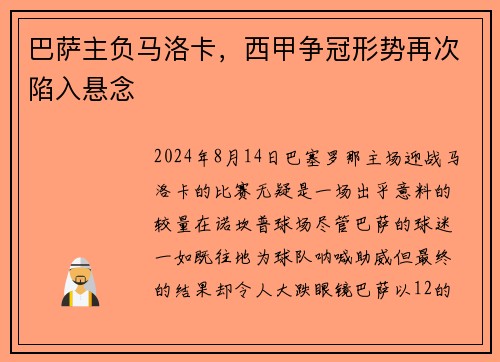 巴萨主负马洛卡，西甲争冠形势再次陷入悬念

2024年8月14日巴塞罗那主场迎战马洛卡的比赛无疑是一场出乎意料的较量在诺坎普球场尽管巴萨的球迷一如既往地为球队呐喊助威但最终的结果却令人大跌眼镜巴萨以12的